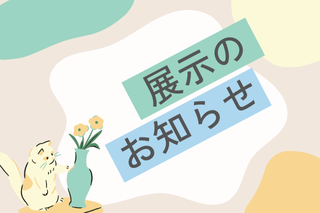 展示の
お知らせ